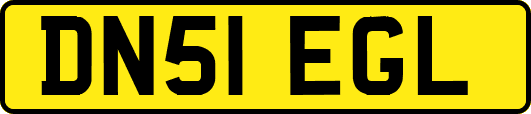 DN51 EGL